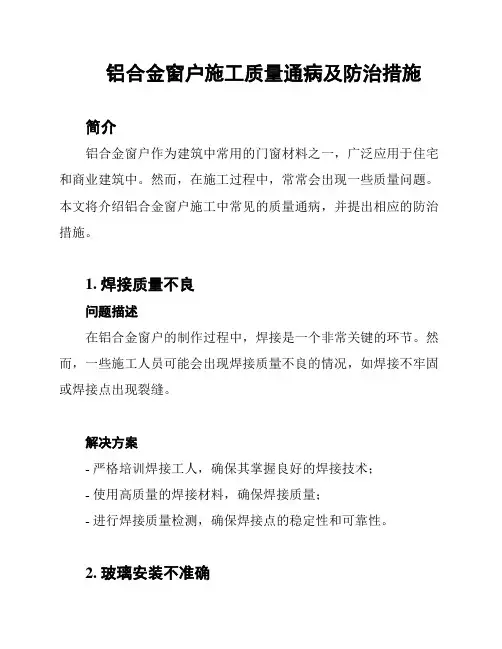 铝合金窗户施工质量通病及防治措施

简介

铝合金窗户作为建筑中常用的门窗材料之一，广泛应用于住宅和商业建筑中。然而，在施工过程中，常常会出现一些质量问题。本文将介绍铝合金窗户施工中常见的质量通病，并提出相应的防治措施。

1. 焊接质量不良

问题描述

在铝合金窗户的制作过程中，焊接是一个非常关键的环节。然而，一些施工人员可能会出现焊接质量不良的情况，如焊接不牢固或焊接点出现裂缝。

解决方案

- 严格培训焊接工人，确保其掌握良好的焊接技术；
- 使用高质量的焊接材料，确保焊接质量；
- 进行焊接质量检测，确保焊接点的稳定性和可靠性。

2. 玻璃安装不准确